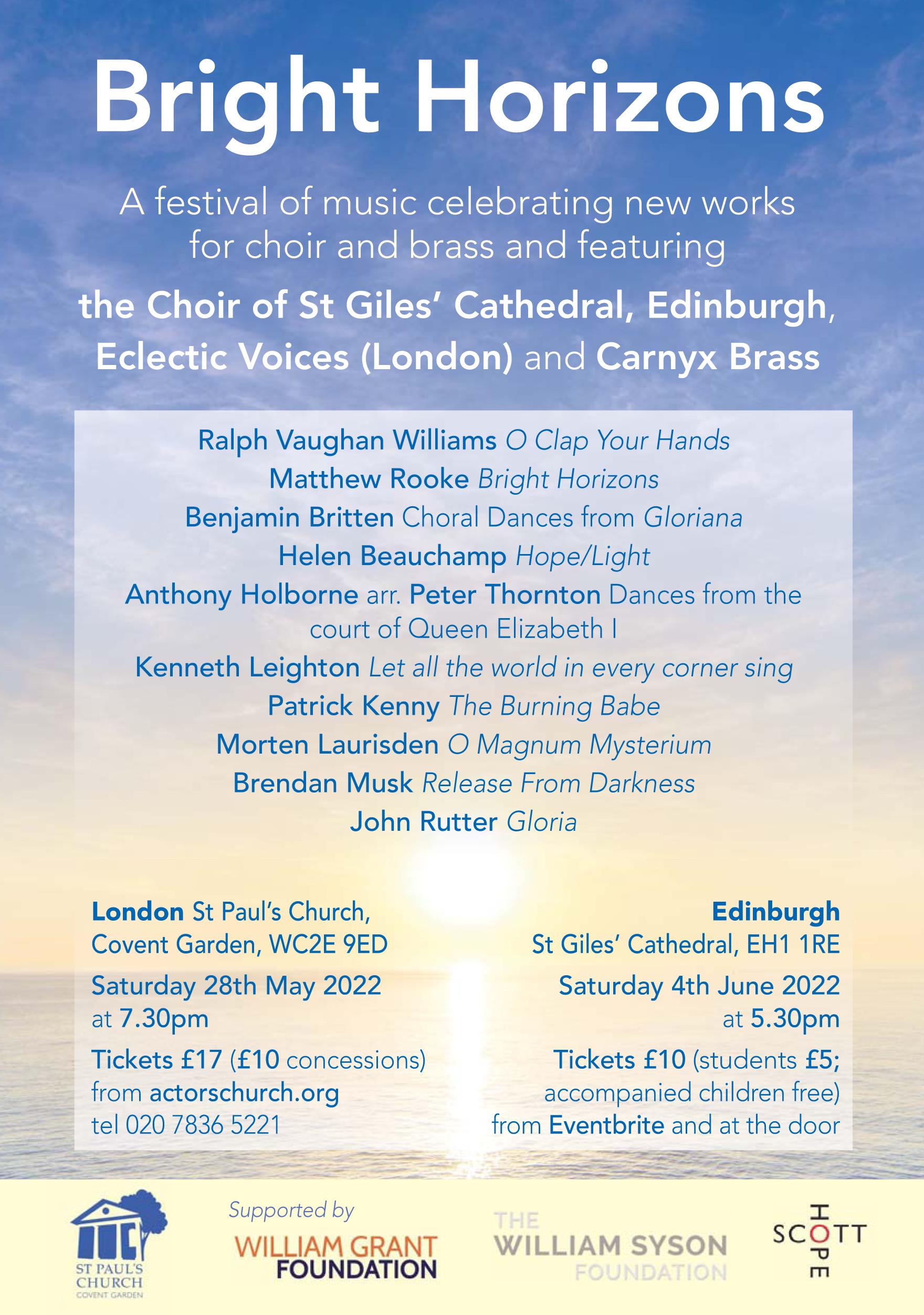 Bright Horizons

A festival of music celebrating new works for choir and brass and featuring

the Choir of St Giles' Cathedral, Edinburgh, Eclectic Voices (London) and Carnyx Brass

Ralph Vaughan Williams O Clap Your Hands
Matthew Rooke Bright Horizons
Benjamin Britten Choral Dances from Gloriana
Helen Beauchamp Hope/Light
Anthony Holborne arr. Peter Thornton Dances from the court of Queen Elizabeth I
Kenneth Leighton Let all the world in every corner sing
Patrick Kenny The Burning Babe
Morten Laurisden O Magnum Mysterium
Brendan Musk Release From Darkness
John Rutter Gloria

London St Paul's Church, Covent Garden, WC2E 9ED

Saturday 28th May 2022 at 7.30pm

Tickets £17 (£10 concessions) from actorschurch.org tel 020 7836 5221

Edinburgh St Giles' Cathedral, EH1 1RE

Saturday 4th June 2022 at 5.30pm

Tickets £10 (students £5; accompanied children free) from Eventbrite and at the door

ST PAUL'S CHURCH COVENT GARDEN

Supported by

WILLIAM GRANT FOUNDATION

THE WILLIAM SYSON FOUNDATION

SCOTT HOPE